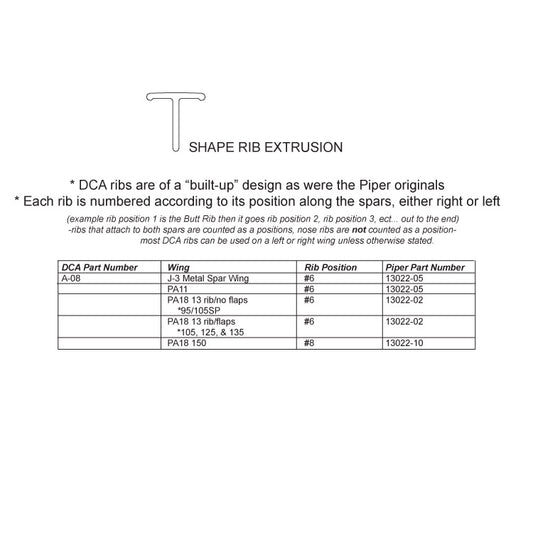 SHAPE RIB EXTRUSION

* DCA ribs are of a "built-up" design as were the Piper originals
* Each rib is numbered according to its position along the spars, either right or left

(example rib position 1 is the Butt Rib then it goes rib position 2, rib position 3, ect... out to the end)
-ribs that attach to both spars are counted as a positions, nose ribs are not counted as a position-
most DCA ribs can be used on a left or right wing unless otherwise stated.

| DCA Part Number | Wing | Rib Position | Piper Part Number |
|---|---|---|---|
| A-08 | J-3 Metal Spar Wing | #6 | 13022-05 |
|  | PA11 | #6 | 13022-05 |
|  | PA18 13 rib/no flaps *95/105SP | #6 | 13022-02 |
|  | PA18 13 rib/flaps *105, 125, & 135 | #6 | 13022-02 |
|  | PA18 150 | #8 | 13022-10 |